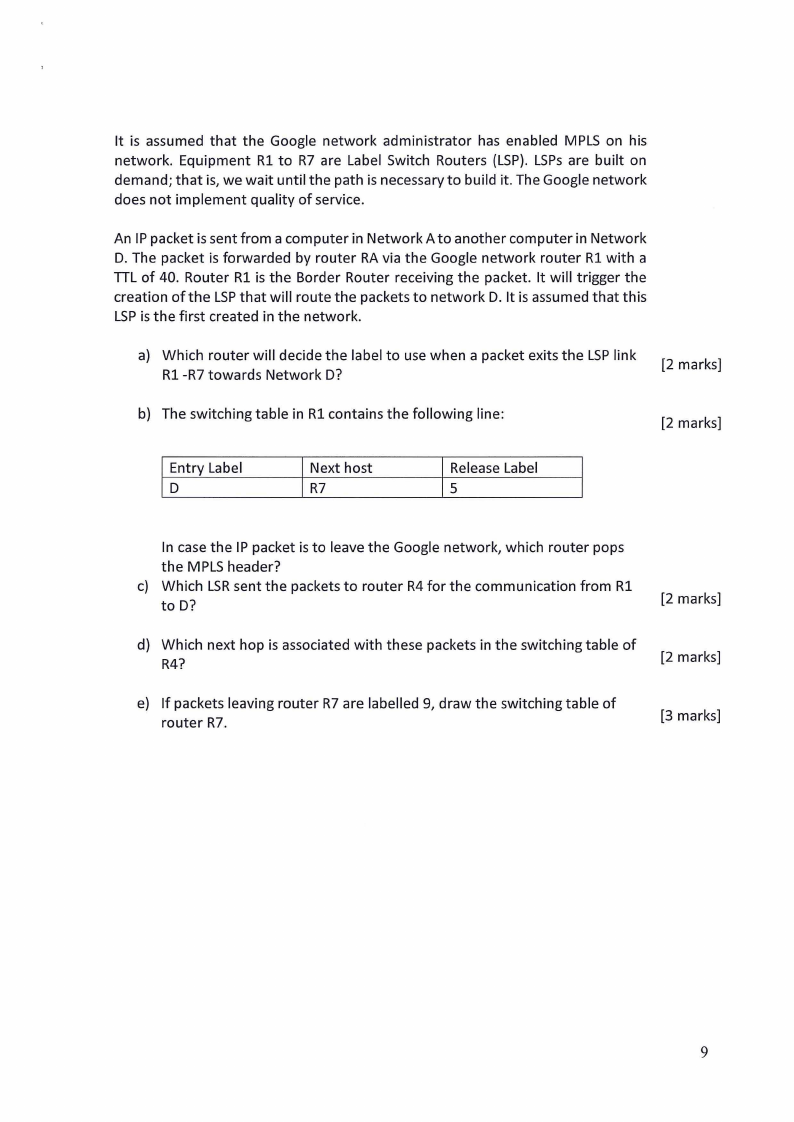 It is assumed that the Google network administrator has enabled MPLS on his network. Equipment R1 to R7 are Label Switch Routers (LSP). LSPs are built on demand; that is, we wait until the path is necessary to build it. The Google network does not implement quality of service.

An IP packet is sent from a computer in Network A to another computer in Network D. The packet is forwarded by router RA via the Google network router R1 with a TTL of 40. Router R1 is the Border Router receiving the packet. It will trigger the creation of the LSP that will route the packets to network D. It is assumed that this LSP is the first created in the network.

a) Which router will decide the label to use when a packet exits the LSP link R1 -R7 towards Network D? [2 marks]

b) The switching table in R1 contains the following line: [2 marks]

| Entry Label | Next host | Release Label |
|---|---|---|
| D | R7 | 5 |

In case the IP packet is to leave the Google network, which router pops the MPLS header?

c) Which LSR sent the packets to router R4 for the communication from R1 to D? [2 marks]

d) Which next hop is associated with these packets in the switching table of R4? [2 marks]

e) If packets leaving router R7 are labelled 9, draw the switching table of router R7. [3 marks]

9